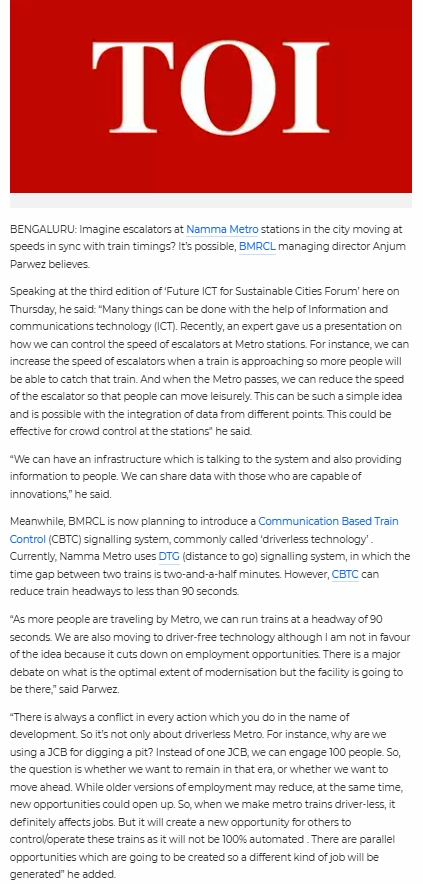 TOI

BENGALURU: Imagine escalators at Namma Metro stations in the city moving at speeds in sync with train timings? It's possible, BMRCL managing director Anjum Parwez believes.

Speaking at the third edition of 'Future ICT for Sustainable Cities Forum' here on Thursday, he said: "Many things can be done with the help of Information and communications technology (ICT). Recently, an expert gave us a presentation on how we can control the speed of escalators at Metro stations. For instance, we can increase the speed of escalators when a train is approaching so more people will be able to catch that train. And when the Metro passes, we can reduce the speed of the escalator so that people can move leisurely. This can be such a simple idea and is possible with the integration of data from different points. This could be effective for crowd control at the stations" he said.

"We can have an infrastructure which is talking to the system and also providing information to people. We can share data with those who are capable of innovations," he said.

Meanwhile, BMRCL is now planning to introduce a Communication Based Train Control (CBTC) signalling system, commonly called 'driverless technology' . Currently, Namma Metro uses DTG (distance to go) signalling system, in which the time gap between two trains is two-and-a-half minutes. However, CBTC can reduce train headways to less than 90 seconds.

"As more people are traveling by Metro, we can run trains at a headway of 90 seconds. We are also moving to driver-free technology although I am not in favour of the idea because it cuts down on employment opportunities. There is a major debate on what is the optimal extent of modernisation but the facility is going to be there," said Parwez.

"There is always a conflict in every action which you do in the name of development. So it's not only about driverless Metro. For instance, why are we using a JCB for digging a pit? Instead of one JCB, we can engage 100 people. So, the question is whether we want to remain in that era, or whether we want to move ahead. While older versions of employment may reduce, at the same time, new opportunities could open up. So, when we make metro trains driver-less, it definitely affects jobs. But it will create a new opportunity for others to control/operate these trains as it will not be 100% automated . There are parallel opportunities which are going to be created so a different kind of job will be generated" he added.